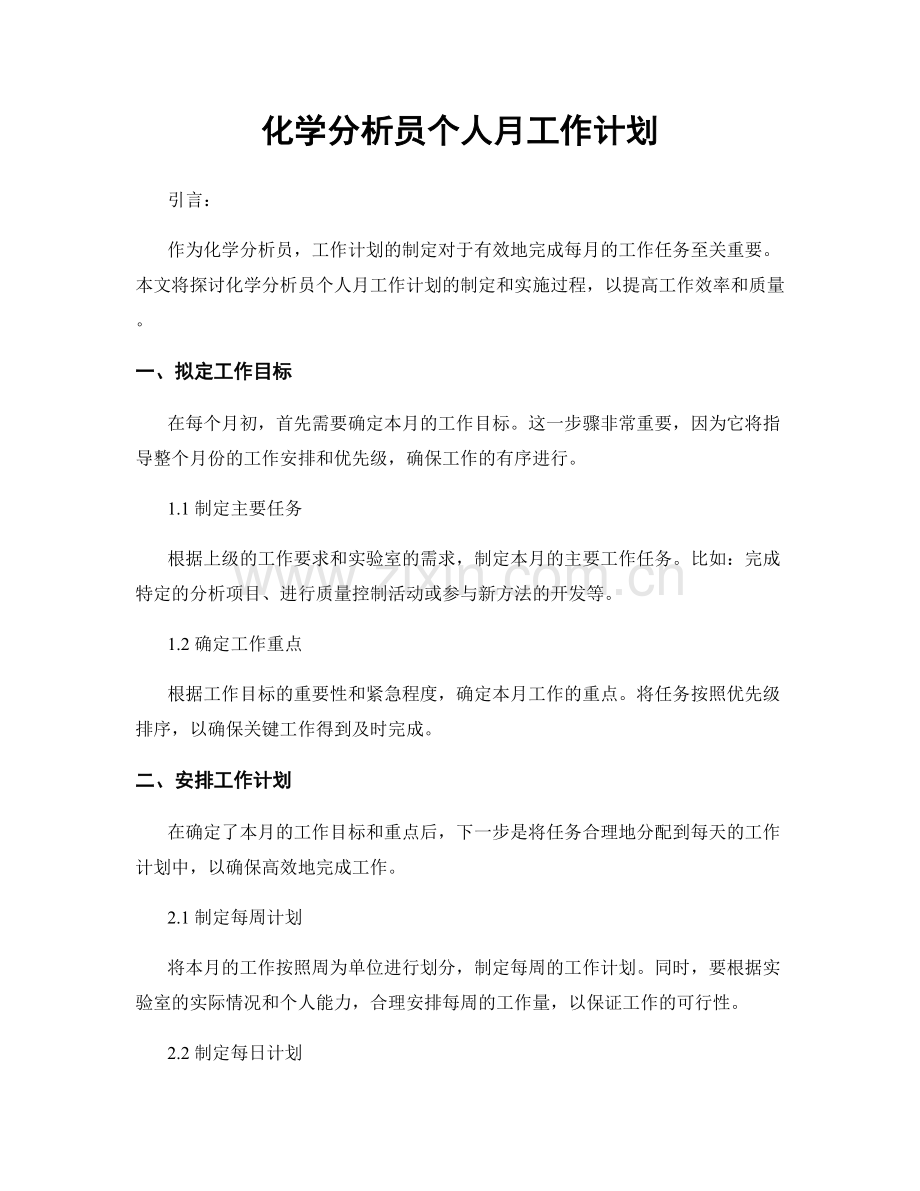 化学分析员个人月工作计划

引言：

作为化学分析员，工作计划的制定对于有效地完成每月的工作任务至关重要。本文将探讨化学分析员个人月工作计划的制定和实施过程，以提高工作效率和质量。

一、拟定工作目标

在每个月初，首先需要确定本月的工作目标。这一步骤非常重要，因为它将指导整个月份的工作安排和优先级，确保工作的有序进行。

1.1制定主要任务

根据上级的工作要求和实验室的需求，制定本月的主要工作任务。比如：完成特定的分析项目、进行质量控制活动或参与新方法的开发等。

1.2确定工作重点

根据工作目标的重要性和紧急程度，确定本月工作的重点。将任务按照优先级排序，以确保关键工作得到及时完成。

二、安排工作计划

在确定了本月的工作目标和重点后，下一步是将任务合理地分配到每天的工作计划中，以确保高效地完成工作。

2.1制定每周计划

将本月的工作按照周为单位进行划分，制定每周的工作计划。同时，要根据实验室的实际情况和个人能力，合理安排每周的工作量，以保证工作的可行性。

2.2制定每日计划

www.zixin.com.cn